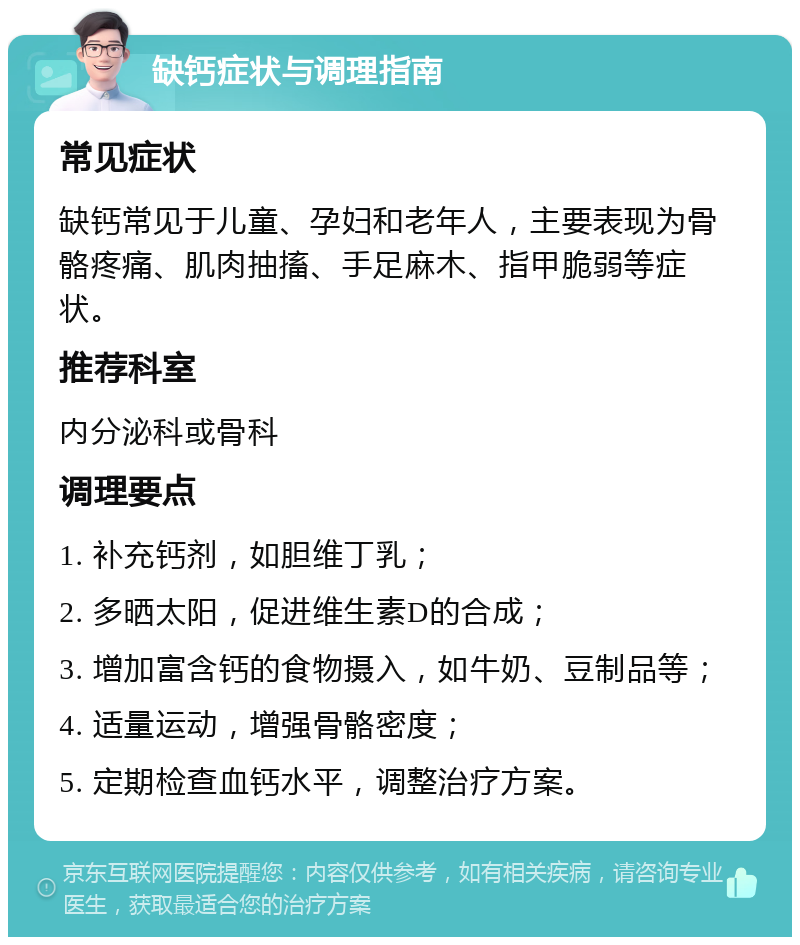 缺钙症状与调理指南

常见症状

缺钙常见于儿童、孕妇和老年人，主要表现为骨骼疼痛、肌肉抽搐、手足麻木、指甲脆弱等症状。

推荐科室

内分泌科或骨科

调理要点

1. 补充钙剂，如胆维丁乳；

2. 多晒太阳，促进维生素D的合成；

3. 增加富含钙的食物摄入，如牛奶、豆制品等；

4. 适量运动，增强骨骼密度；

5. 定期检查血钙水平，调整治疗方案。

京东互联网医院提醒您：内容仅供参考，如有相关疾病，请咨询专业医生，获取最适合您的治疗方案